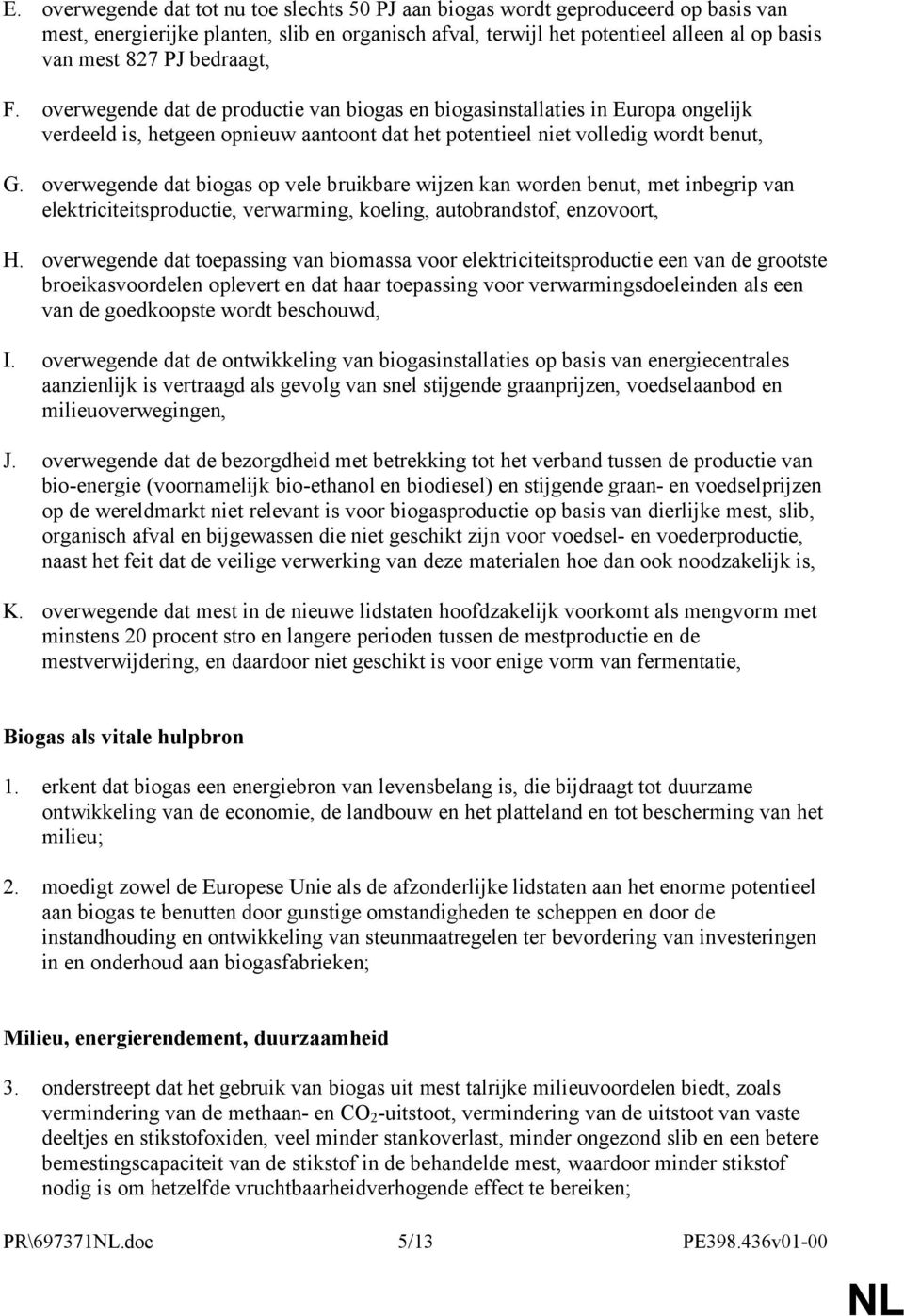 E. overwegende dat tot nu toe slechts 50 PJ aan biogas wordt geproduceerd op basis van mest, energierijke planten, slib en organisch afval, terwijl het potentieel alleen al op basis van mest 827 PJ bedraagt,

F. overwegende dat de productie van biogas en biogasinstallaties in Europa ongelijk verdeeld is, hetgeen opnieuw aantoont dat het potentieel niet volledig wordt benut,

G. overwegende dat biogas op vele bruikbare wijzen kan worden benut, met inbegrip van elektriciteitsproductie, verwarming, koeling, autobrandstof, enzovoort,

H. overwegende dat toepassing van biomassa voor elektriciteitsproductie een van de grootste broeikasvoordelen oplevert en dat haar toepassing voor verwarmingsdoeleinden als een van de goedkoopste wordt beschouwd,

I. overwegende dat de ontwikkeling van biogasinstallaties op basis van energiecentrales aanzienlijk is vertraagd als gevolg van snel stijgende graanprijzen, voedselaanbod en milieuoverwegingen,

J. overwegende dat de bezorgdheid met betrekking tot het verband tussen de productie van bio-energie (voornamelijk bio-ethanol en biodiesel) en stijgende graan- en voedselprijzen op de wereldmarkt niet relevant is voor biogasproductie op basis van dierlijke mest, slib, organisch afval en bijgewassen die niet geschikt zijn voor voedsel- en voederproductie, naast het feit dat de veilige verwerking van deze materialen hoe dan ook noodzakelijk is,

K. overwegende dat mest in de nieuwe lidstaten hoofdzakelijk voorkomt als mengvorm met minstens 20 procent stro en langere perioden tussen de mestproductie en de mestverwijdering, en daardoor niet geschikt is voor enige vorm van fermentatie,

Biogas als vitale hulpbron

1. erkent dat biogas een energiebron van levensbelang is, die bijdraagt tot duurzame ontwikkeling van de economie, de landbouw en het platteland en tot bescherming van het milieu;

2. moedigt zowel de Europese Unie als de afzonderlijke lidstaten aan het enorme potentieel aan biogas te benutten door gunstige omstandigheden te scheppen en door de instandhouding en ontwikkeling van steunmaatregelen ter bevordering van investeringen in en onderhoud aan biogasfabrieken;

Milieu, energierendement, duurzaamheid

3. onderstreept dat het gebruik van biogas uit mest talrijke milieuvoordelen biedt, zoals vermindering van de methaan- en $CO_2$-uitstoot, vermindering van de uitstoot van vaste deeltjes en stikstofoxiden, veel minder stankoverlast, minder ongezond slib en een betere bemestingscapaciteit van de stikstof in de behandelde mest, waardoor minder stikstof nodig is om hetzelfde vruchtbaarheidverhogende effect te bereiken;

PR\697371NL.doc 5/13 PE398.436v01-00

NL